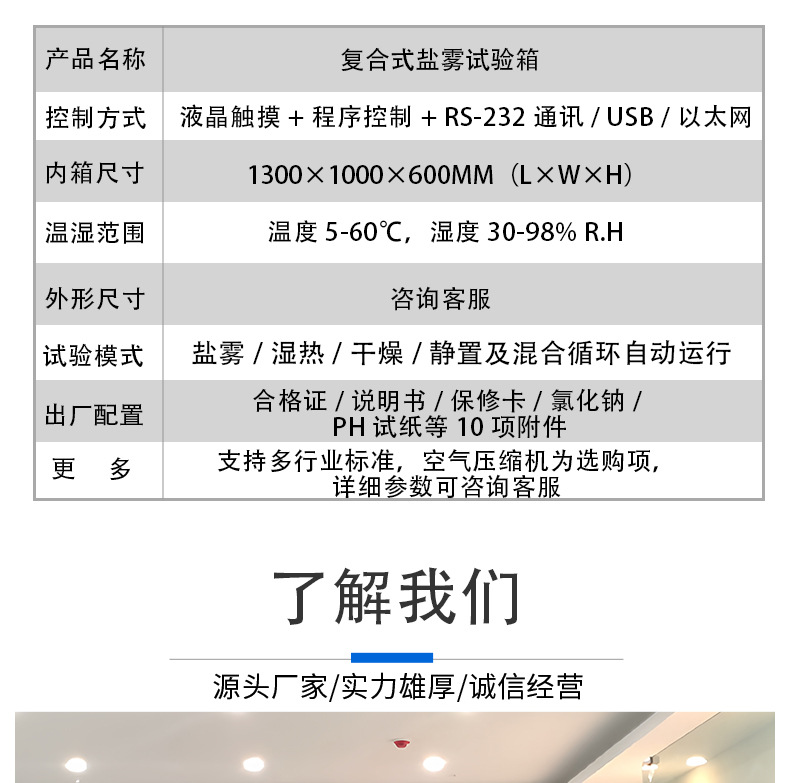 | 产品名称 | 复合式盐雾试验箱 |
|---|---|
| 控制方式 | 液晶触摸 + 程序控制 + RS-232 通讯 / USB / 以太网 |
| 内箱尺寸 | 1300×1000×600MM（L×W×H） |
| 温湿范围 | 温度 5-60℃，湿度 30-98% R.H |
| 外形尺寸 | 咨询客服 |
| 试验模式 | 盐雾 / 湿热 / 干燥 / 静置及混合循环自动运行 |
| 出厂配置 | 合格证 / 说明书 / 保修卡 / 氯化钠 / PH 试纸等 10 项附件 |
| 更　多 | 支持多行业标准，空气压缩机为选购项，详细参数可咨询客服 |

了解我们

源头厂家/实力雄厚/诚信经营